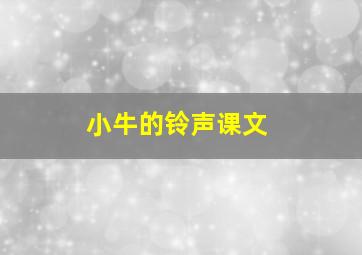 小牛的铃声课文